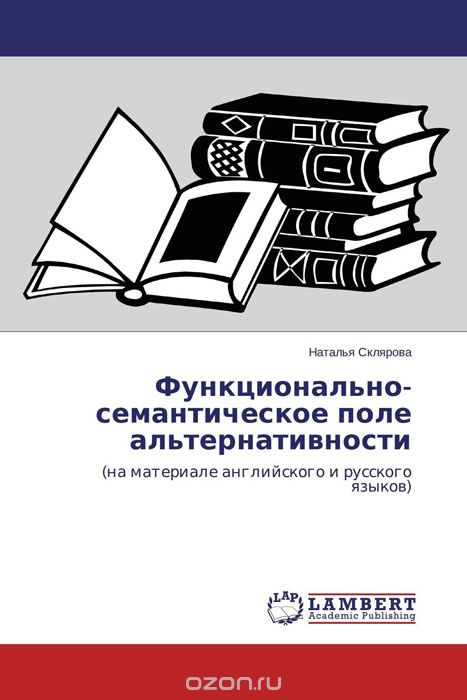 Наталья Склярова

Функционально-семантическое поле альтернативности

(на материале английского и русского языков)

LAP LAMBERT Academic Publishing

ozon.ru